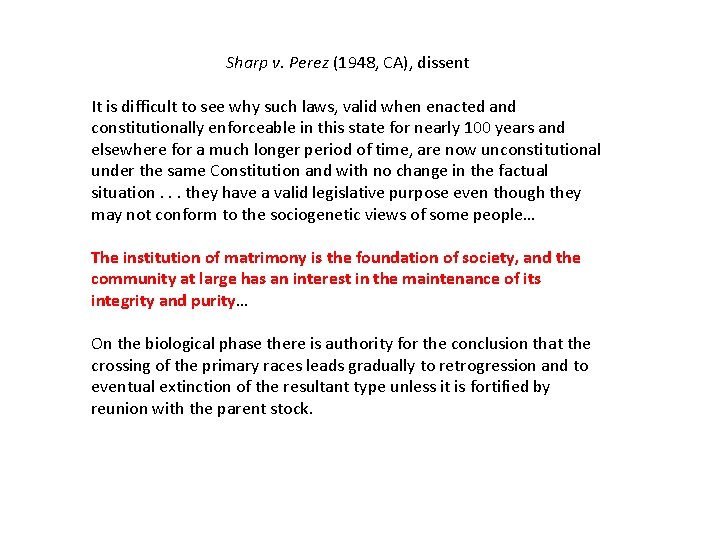 Sharp v. Perez (1948, CA), dissent

It is difficult to see why such laws, valid when enacted and constitutionally enforceable in this state for nearly 100 years and elsewhere for a much longer period of time, are now unconstitutional under the same Constitution and with no change in the factual situation . . . they have a valid legislative purpose even though they may not conform to the sociogenetic views of some people…

The institution of matrimony is the foundation of society, and the community at large has an interest in the maintenance of its integrity and purity…

On the biological phase there is authority for the conclusion that the crossing of the primary races leads gradually to retrogression and to eventual extinction of the resultant type unless it is fortified by reunion with the parent stock.